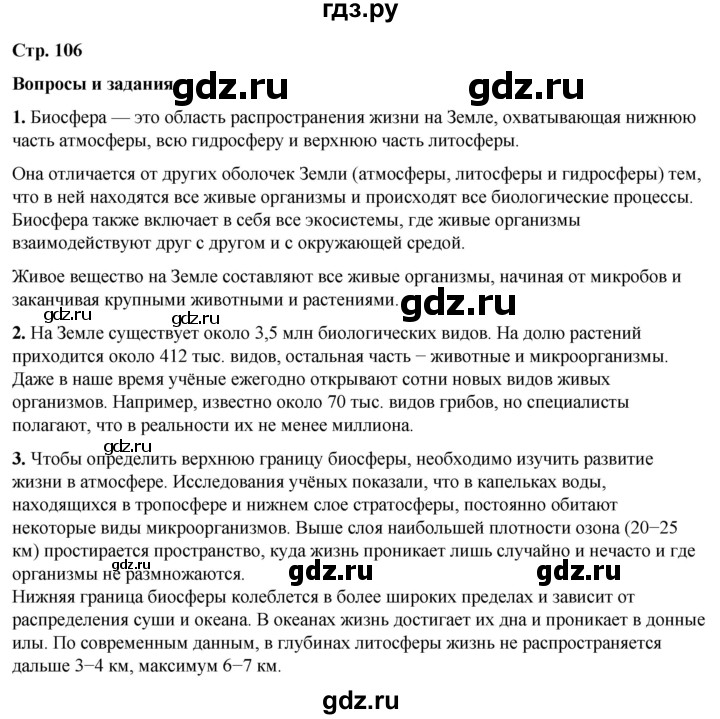 гдз.ру

Стр. 106

Вопросы и задания gdz.ru gdz.ru

1. Биосфера — это область распространения жизни на Земле, охватывающая нижнюю часть атмосферы, всю гидросферу и верхнюю часть литосферы.

Она отличается от других оболочек Земли (атмосферы, литосферы и гидросферы) тем, что в ней находятся все живые организмы и происходят все биологические процессы. Биосфера также включает в себя все экосистемы, где живые организмы взаимодействуют друг с другом и с окружающей средой.

Живое вещество на Земле составляют все живые организмы, начиная от микробов и заканчивая крупными животными и растениями. gdz.ru

gdz.ru gdz.ru

2. На Земле существует около 3,5 млн биологических видов. На долю растений приходится около 412 тыс. видов, остальная часть − животные и микроорганизмы. Даже в наше время учёные ежегодно открывают сотни новых видов живых организмов. Например, известно около 70 тыс. видов грибов, но специалисты полагают, что в реальности их не менее миллиона.

gdz.ru

3. Чтобы определить верхнюю границу биосферы, необходимо изучить развитие жизни в атмосфере. Исследования учёных показали, что в капельках воды, находящихся в тропосфере и нижнем слое стратосферы, постоянно обитают некоторые виды микроорганизмов. Выше слоя наибольшей плотности озона (20−25 км) простирается пространство, куда жизнь проникает лишь случайно и нечасто и где организмы не размножаются. gdz.ru gdz.ru gdz.ru

Нижняя граница биосферы колеблется в более широких пределах и зависит от распределения суши и океана. В океанах жизнь достигает их дна и проникает в донные илы. По современным данным, в глубинах литосферы жизнь не распространяется дальше 3−4 км, максимум 6−7 км.

gdz.ru